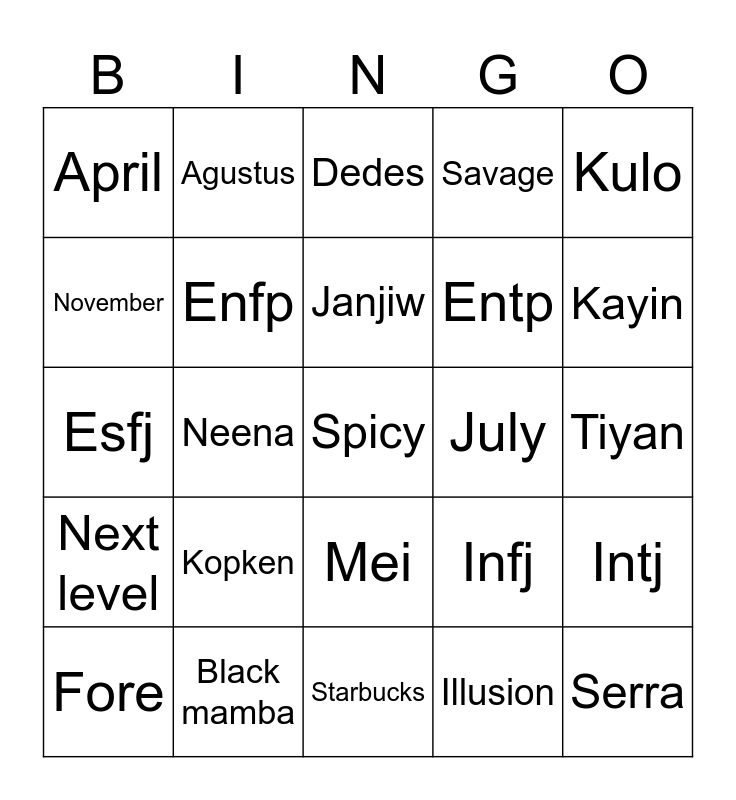 | B | I | N | G | O |
|---|---|---|---|---|
| April | Agustus | Dedes | Savage | Kulo |
| November | Enfp | Janjiw | Entp | Kayin |
| Esfj | Neena | Spicy | July | Tiyan |
| Next level | Kopken | Mei | Infj | Intj |
| Fore | Black mamba | Starbucks | Illusion | Serra |